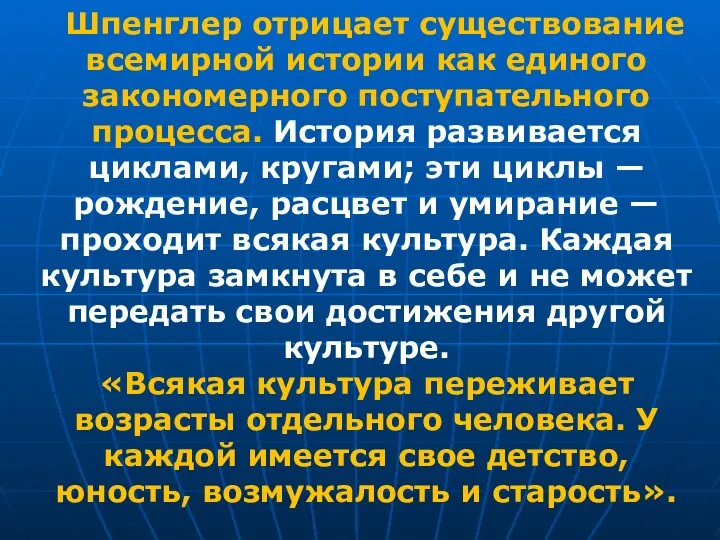 Шпенглер отрицает существование всемирной истории как единого закономерного поступательного процесса. История развивается циклами, кругами; эти циклы — рождение, расцвет и умирание — проходит всякая культура. Каждая культура замкнута в себе и не может передать свои достижения другой культуре.

«Всякая культура переживает возрасты отдельного человека. У каждой имеется свое детство, юность, возмужалость и старость».